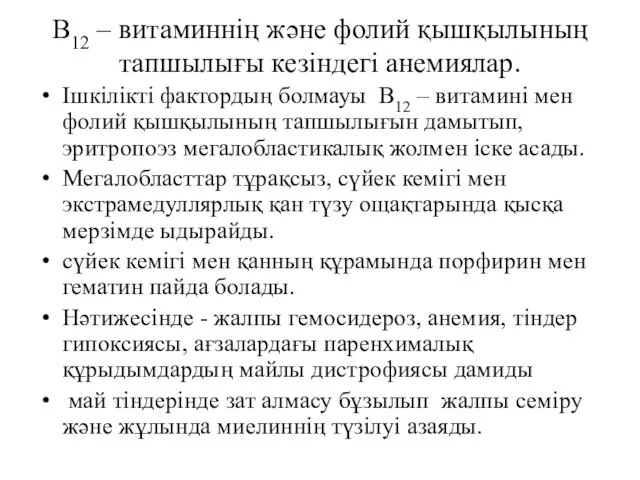 $B_{12}$ – витаминнің және фолий қышқылының тапшылығы кезіндегі анемиялар.

• Ішкілікті фактордың болмауы $B_{12}$ – витамині мен фолий қышқылының тапшылығын дамытып, эритропоэз мегалобластикалық жолмен іске асады.

• Мегалобласттар тұрақсыз, сүйек кемігі мен экстрамедуллярлық қан түзу ошақтарында қысқа мерзімде ыдырайды.

• сүйек кемігі мен қанның құрамында порфирин мен гематин пайда болады.

• Нәтижесінде - жалпы гемосидероз, анемия, тіндер гипоксиясы, ағзалардағы паренхималық құрыдымдардың майлы дистрофиясы дамиды

• май тіндерінде зат алмасу бұзылып жалпы семіру және жұлында миелиннің түзілуі азаяды.